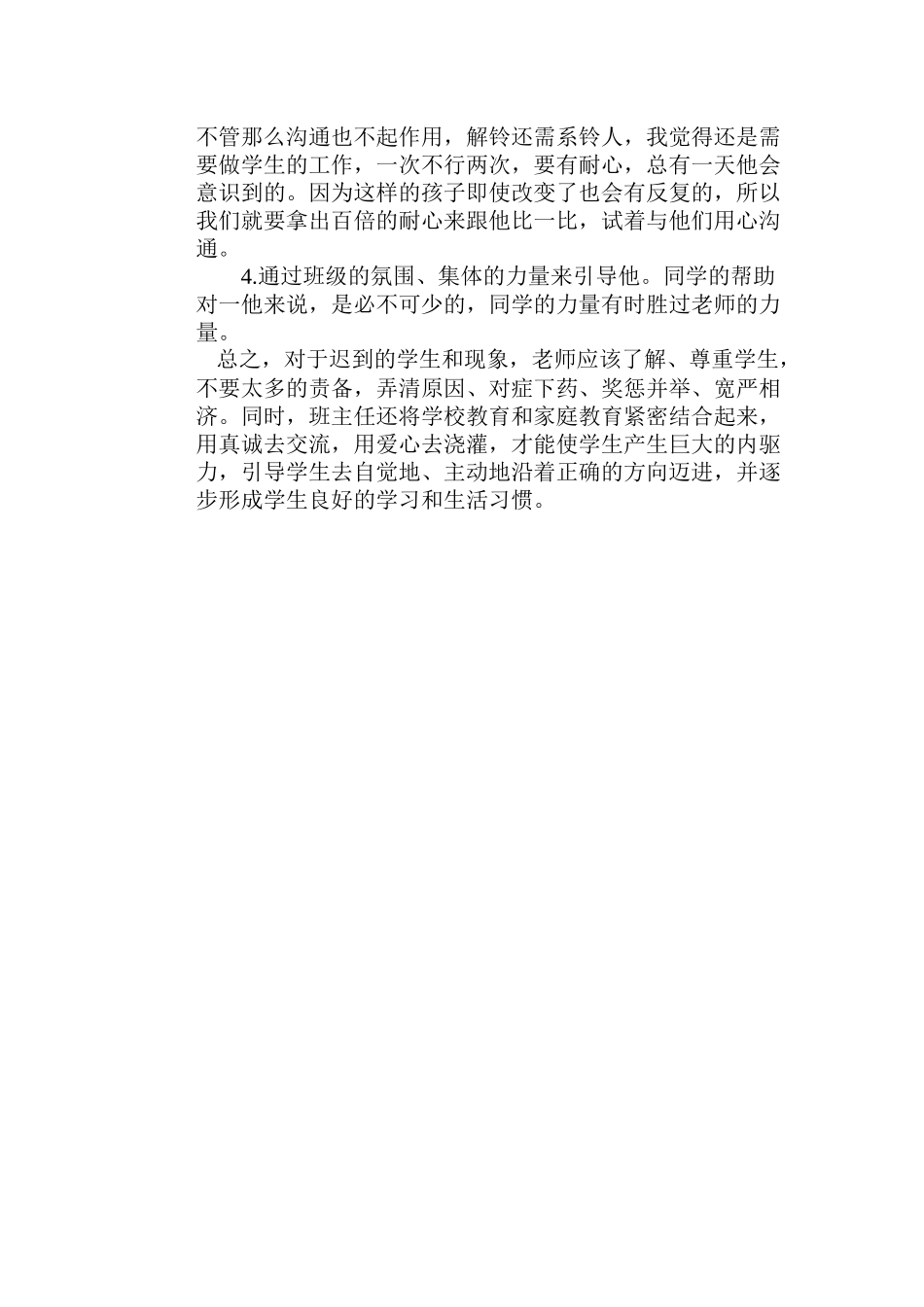 不管那么沟通也不起作用，解铃还需系铃人，我觉得还是需要做学生的工作，一次不行两次，要有耐心，总有一天他会意识到的。因为这样的孩子即使改变了也会有反复的，所以我们就要拿出百倍的耐心来跟他比一比，试着与他们用心沟通。

4.通过班级的氛围、集体的力量来引导他。同学的帮助对一他来说，是必不可少的，同学的力量有时胜过老师的力量。

总之，对于迟到的学生和现象，老师应该了解、尊重学生，不要太多的责备，弄清原因、对症下药、奖惩并举、宽严相济。同时，班主任还将学校教育和家庭教育紧密结合起来，用真诚去交流，用爱心去浇灌，才能使学生产生巨大的内驱力，引导学生去自觉地、主动地沿着正确的方向迈进，并逐步形成学生良好的学习和生活习惯。